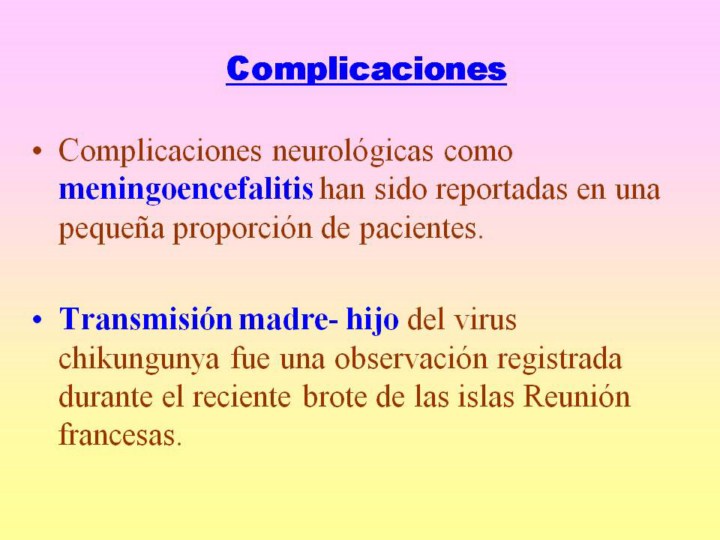 Complicaciones

• Complicaciones neurológicas como meningoencefalitis han sido reportadas en una pequeña proporción de pacientes.

• Transmisión madre- hijo del virus chikungunya fue una observación registrada durante el reciente brote de las islas Reunión francesas.